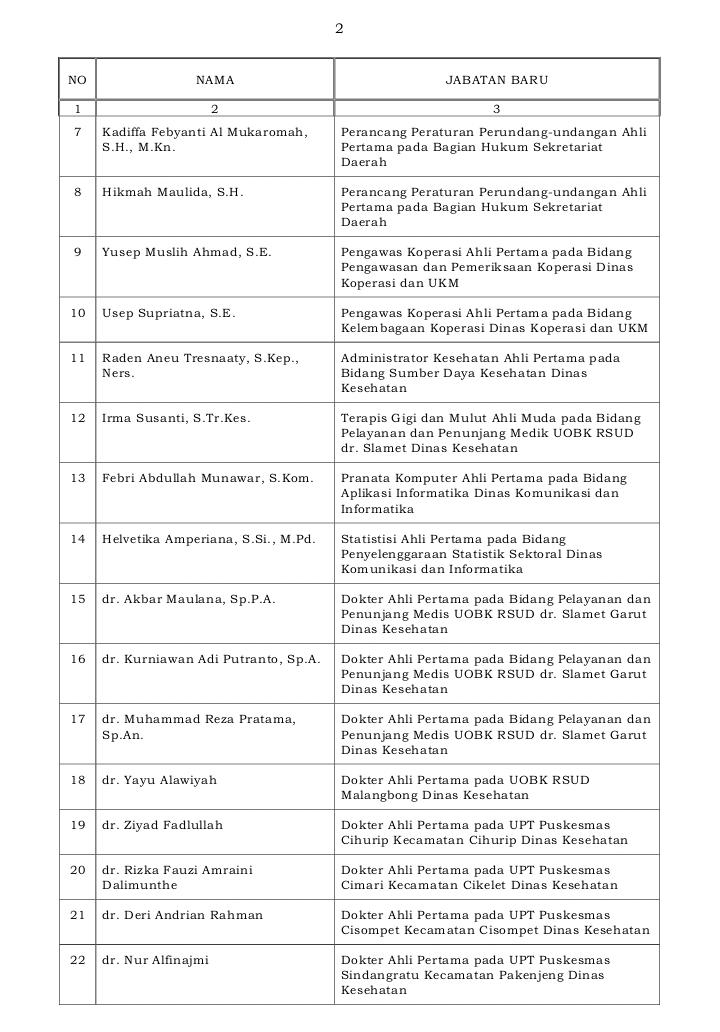 2

| NO | NAMA | JABATAN BARU |
|---|---|---|
| 1 | 2 | 3 |
| 7 | Kadiffa Febyanti Al Mukaromah, S.H., M.Kn. | Perancang Peraturan Perundang-undangan Ahli Pertama pada Bagian Hukum Sekretariat Daerah |
| 8 | Hikmah Maulida, S.H. | Perancang Peraturan Perundang-undangan Ahli Pertama pada Bagian Hukum Sekretariat Daerah |
| 9 | Yusep Muslih Ahmad, S.E. | Pengawas Koperasi Ahli Pertama pada Bidang Pengawasan dan Pemeriksaan Koperasi Dinas Koperasi dan UKM |
| 10 | Usep Supriatna, S.E. | Pengawas Koperasi Ahli Pertama pada Bidang Kelembagaan Koperasi Dinas Koperasi dan UKM |
| 11 | Raden Aneu Tresnaaty, S.Kep., Ners. | Administrator Kesehatan Ahli Pertama pada Bidang Sumber Daya Kesehatan Dinas Kesehatan |
| 12 | Irma Susanti, S.Tr.Kes. | Terapis Gigi dan Mulut Ahli Muda pada Bidang Pelayanan dan Penunjang Medik UOBK RSUD dr. Slamet Dinas Kesehatan |
| 13 | Febri Abdullah Munawar, S.Kom. | Pranata Komputer Ahli Pertama pada Bidang Aplikasi Informatika Dinas Komunikasi dan Informatika |
| 14 | Helvetika Amperiana, S.Si., M.Pd. | Statistisi Ahli Pertama pada Bidang Penyelenggaraan Statistik Sektoral Dinas Komunikasi dan Informatika |
| 15 | dr. Akbar Maulana, Sp.P.A. | Dokter Ahli Pertama pada Bidang Pelayanan dan Penunjang Medis UOBK RSUD dr. Slamet Garut Dinas Kesehatan |
| 16 | dr. Kurniawan Adi Putranto, Sp.A. | Dokter Ahli Pertama pada Bidang Pelayanan dan Penunjang Medis UOBK RSUD dr. Slamet Garut Dinas Kesehatan |
| 17 | dr. Muhammad Reza Pratama, Sp.An. | Dokter Ahli Pertama pada Bidang Pelayanan dan Penunjang Medis UOBK RSUD dr. Slamet Garut Dinas Kesehatan |
| 18 | dr. Yayu Alawiyah | Dokter Ahli Pertama pada UOBK RSUD Malangbong Dinas Kesehatan |
| 19 | dr. Ziyad Fadlullah | Dokter Ahli Pertama pada UPT Puskesmas Cihurip Kecamatan Cihurip Dinas Kesehatan |
| 20 | dr. Rizka Fauzi Amraini Dalimunthe | Dokter Ahli Pertama pada UPT Puskesmas Cimari Kecamatan Cikelet Dinas Kesehatan |
| 21 | dr. Deri Andrian Rahman | Dokter Ahli Pertama pada UPT Puskesmas Cisompet Kecamatan Cisompet Dinas Kesehatan |
| 22 | dr. Nur Alfinajmi | Dokter Ahli Pertama pada UPT Puskesmas Sindangratu Kecamatan Pakenjeng Dinas Kesehatan |